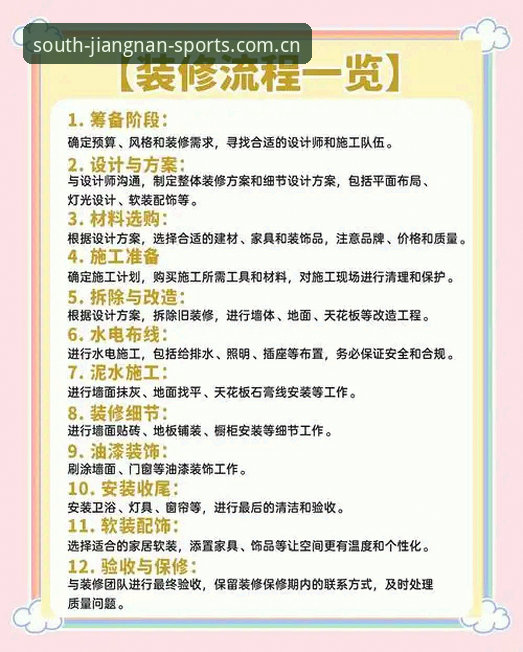 south-jiangnan-sports.com.cn

【装修流程一览】

1. 筹备阶段：
确定预算、风格和装修需求，寻找合适的设计师和施工队伍。

2. 设计与方案：
与设计师沟通，制定整体装修方案和细节设计方案，包括平面布局、灯光设计、软装配饰等。

3. 材料选购：
根据设计方案，选择合适的建材、家具和装饰品，注意品牌、价格和质量。

4. 施工准备
确定施工计划，购买施工所需工具和材料，对施工现场进行清理和保护。

5. 拆除与改造：
根据设计方案，拆除旧装修，进行墙体、地面、天花板等改造工程。

6. 水电布线：
进行水电施工，包括给排水、照明、插座等布置，务必保证安全和合规。

7. 泥水施工：
进行墙面抹灰、地面找平、天花板石膏线安装等工作。

8. 装修细节：
进行墙面贴砖、地板铺装、橱柜安装等细节工作。

9. 油漆装饰：
刷涂墙面、门窗等油漆装饰工作。

10. 安装收尾：
安装卫浴、灯具、窗帘等，进行最后的清洁和验收。

11. 软装配饰：
选择适合的家居软装，添置家具、饰品等让空间更有温度和个性化。

12. 验收与保修：
与装修团队进行最终验收，保留装修保修期内的联系方式，及时处理质量问题。